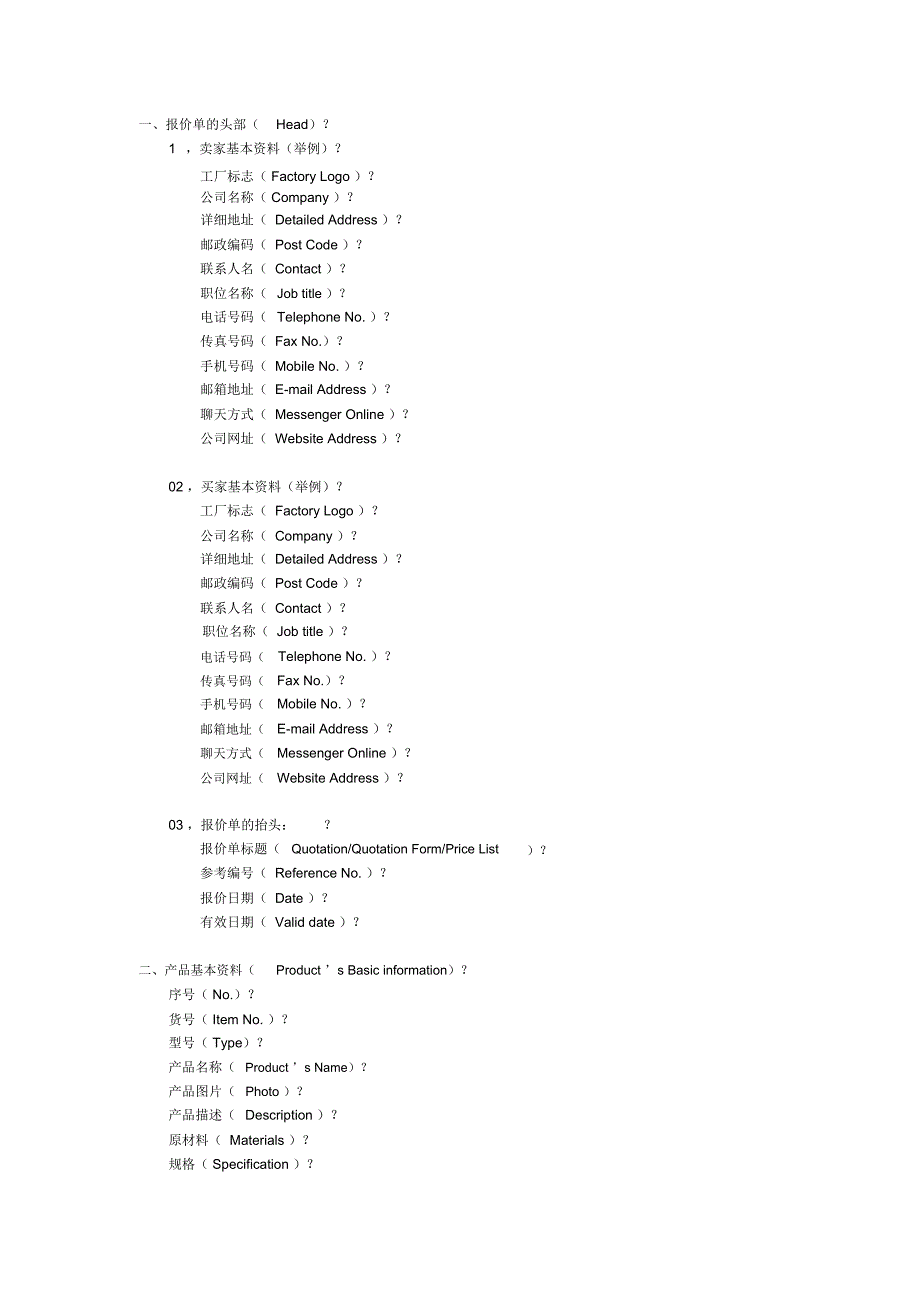 一、报价单的头部（ Head）？

1 ，卖家基本资料（举例）？

工厂标志（ Factory Logo ）？
公司名称（ Company ）？
详细地址（ Detailed Address ）？
邮政编码（ Post Code ）？
联系人名（ Contact ）？
职位名称（ Job title ）？
电话号码（ Telephone No. ）？
传真号码（ Fax No.）？
手机号码（ Mobile No. ）？
邮箱地址（ E-mail Address ）？
聊天方式（ Messenger Online ）？
公司网址（ Website Address ）？

02，买家基本资料（举例）？

工厂标志（ Factory Logo ）？
公司名称（ Company ）？
详细地址（ Detailed Address ）？
邮政编码（ Post Code ）？
联系人名（ Contact ）？
职位名称（ Job title ）？
电话号码（ Telephone No. ）？
传真号码（ Fax No.）？
手机号码（ Mobile No. ）？
邮箱地址（ E-mail Address ）？
聊天方式（ Messenger Online ）？
公司网址（ Website Address ）？

03，报价单的抬头： ？

报价单标题（ Quotation/Quotation Form/Price List ）？
参考编号（ Reference No. ）？
报价日期（ Date ）？
有效日期（ Valid date ）？

二、产品基本资料（ Product ’ s Basic information）？

序号（ No.）？
货号（ Item No. ）？
型号（ Type）？
产品名称（ Product ’ s Name）？
产品图片（ Photo ）？
产品描述（ Description ）？
原材料（ Materials ）？
规格（ Specification ）？